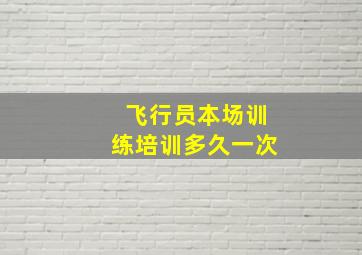 飞行员本场训练培训多久一次